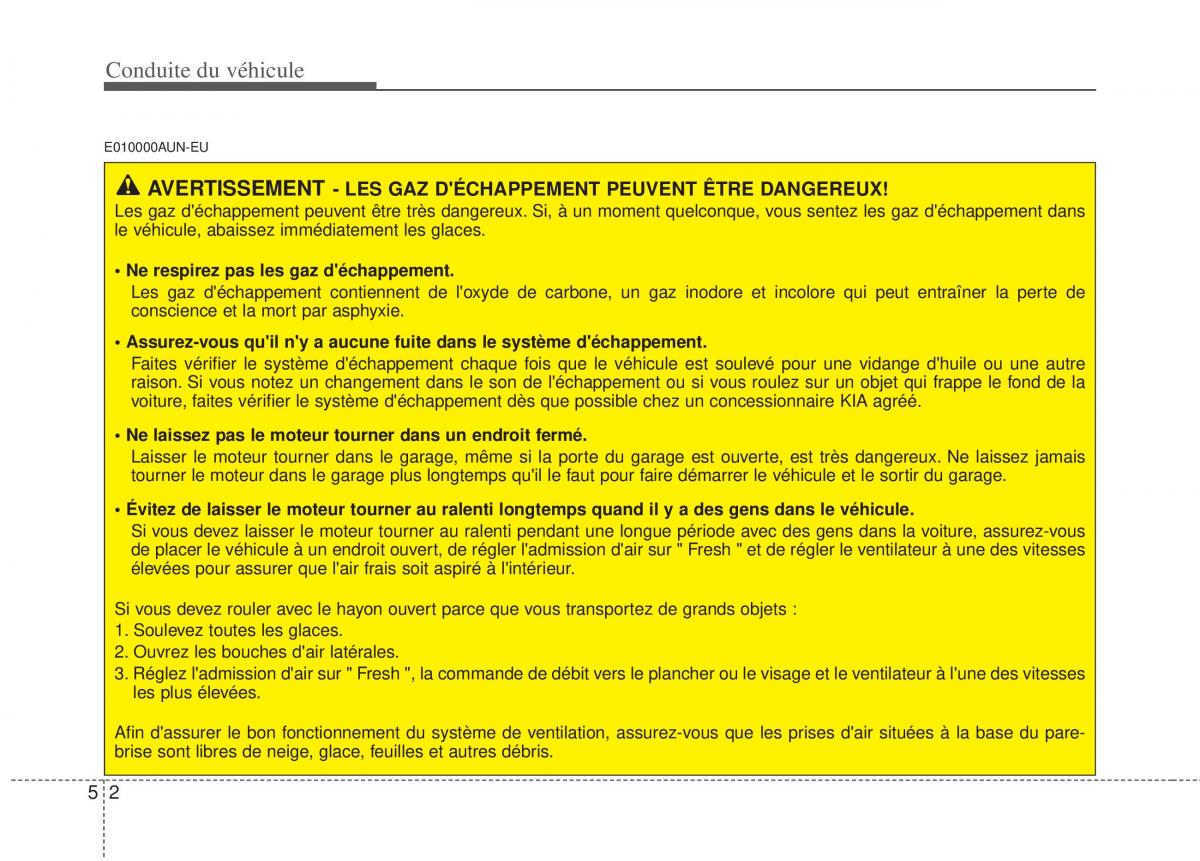 Conduite du véhicule

E010000AUN-EU

AVERTISSEMENT - LES GAZ D'ÉCHAPPEMENT PEUVENT ÊTRE DANGEREUX!
Les gaz d'échappement peuvent être très dangereux. Si, à un moment quelconque, vous sentez les gaz d'échappement dans le véhicule, abaissez immédiatement les glaces.

• Ne respirez pas les gaz d'échappement.
Les gaz d'échappement contiennent de l'oxyde de carbone, un gaz inodore et incolore qui peut entraîner la perte de conscience et la mort par asphyxie.

• Assurez-vous qu'il n'y a aucune fuite dans le système d'échappement.
Faites vérifier le système d'échappement chaque fois que le véhicule est soulevé pour une vidange d'huile ou une autre raison. Si vous notez un changement dans le son de l'échappement ou si vous roulez sur un objet qui frappe le fond de la voiture, faites vérifier le système d'échappement dès que possible chez un concessionnaire KIA agréé.

• Ne laissez pas le moteur tourner dans un endroit fermé.
Laisser le moteur tourner dans le garage, même si la porte du garage est ouverte, est très dangereux. Ne laissez jamais tourner le moteur dans le garage plus longtemps qu'il le faut pour faire démarrer le véhicule et le sortir du garage.

• Évitez de laisser le moteur tourner au ralenti longtemps quand il y a des gens dans le véhicule.
Si vous devez laisser le moteur tourner au ralenti pendant une longue période avec des gens dans la voiture, assurez-vous de placer le véhicule à un endroit ouvert, de régler l'admission d'air sur " Fresh " et de régler le ventilateur à une des vitesses élevées pour assurer que l'air frais soit aspiré à l'intérieur.

Si vous devez rouler avec le hayon ouvert parce que vous transportez de grands objets :
1. Soulevez toutes les glaces.
2. Ouvrez les bouches d'air latérales.
3. Réglez l'admission d'air sur " Fresh ", la commande de débit vers le plancher ou le visage et le ventilateur à l'une des vitesses les plus élevées.

Afin d'assurer le bon fonctionnement du système de ventilation, assurez-vous que les prises d'air situées à la base du pare-brise sont libres de neige, glace, feuilles et autres débris.

5 2